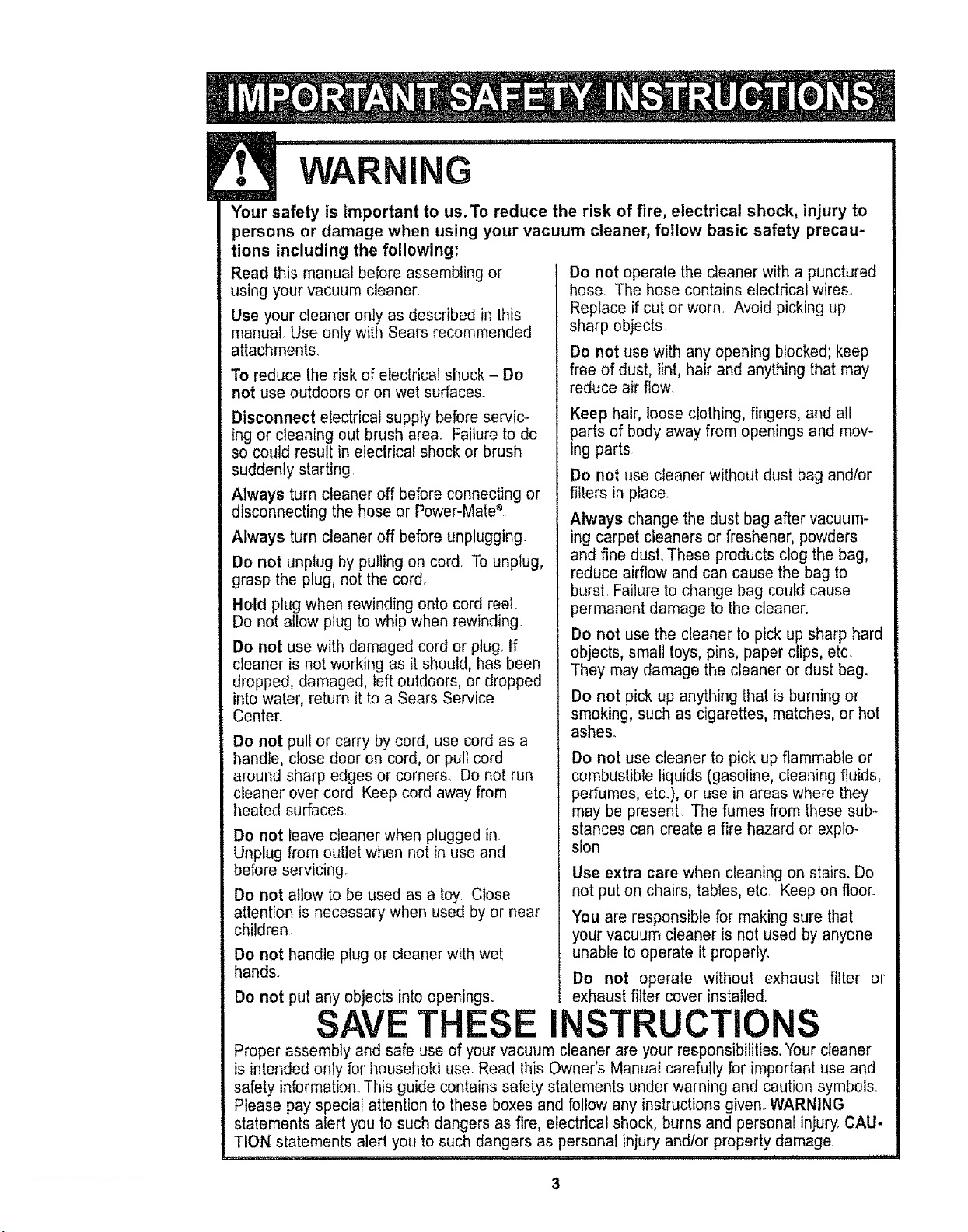 IMPORTANT SAFETY INSTRUCTIONS

WARNING

Your safety is important to us. To reduce the risk of fire, electrical shock, injury to persons or damage when using your vacuum cleaner, follow basic safety precautions including the following:

Read this manual before assembling or using your vacuum cleaner.

Use your cleaner only as described in this manual. Use only with Sears recommended attachments.

To reduce the risk of electrical shock – Do not use outdoors or on wet surfaces.

Disconnect electrical supply before servicing or cleaning out brush area. Failure to do so could result in electrical shock or brush suddenly starting.

Always turn cleaner off before connecting or disconnecting the hose or Power-Mate®.

Always turn cleaner off before unplugging.

Do not unplug by pulling on cord. To unplug, grasp the plug, not the cord.

Hold plug when rewinding onto cord reel. Do not allow plug to whip when rewinding.

Do not use with damaged cord or plug. If cleaner is not working as it should, has been dropped, damaged, left outdoors, or dropped into water, return it to a Sears Service Center.

Do not pull or carry by cord, use cord as a handle, close door on cord, or pull cord around sharp edges or corners. Do not run cleaner over cord. Keep cord away from heated surfaces.

Do not leave cleaner when plugged in. Unplug from outlet when not in use and before servicing.

Do not allow to be used as a toy. Close attention is necessary when used by or near children.

Do not handle plug or cleaner with wet hands.

Do not put any objects into openings.

Do not operate the cleaner with a punctured hose. The hose contains electrical wires. Replace if cut or worn. Avoid picking up sharp objects.

Do not use with any opening blocked; keep free of dust, lint, hair and anything that may reduce air flow.

Keep hair, loose clothing, fingers, and all parts of body away from openings and moving parts.

Do not use cleaner without dust bag and/or filters in place.

Always change the dust bag after vacuuming carpet cleaners or freshener, powders and fine dust. These products clog the bag, reduce airflow and can cause the bag to burst. Failure to change bag could cause permanent damage to the cleaner.

Do not use the cleaner to pick up sharp hard objects, small toys, pins, paper clips, etc. They may damage the cleaner or dust bag.

Do not pick up anything that is burning or smoking, such as cigarettes, matches, or hot ashes.

Do not use cleaner to pick up flammable or combustible liquids (gasoline, cleaning fluids, perfumes, etc.), or use in areas where they may be present. The fumes from these substances can create a fire hazard or explosion.

Use extra care when cleaning on stairs. Do not put on chairs, tables, etc. Keep on floor.

You are responsible for making sure that your vacuum cleaner is not used by anyone unable to operate it properly.

Do not operate without exhaust filter or exhaust filter cover installed.

SAVE THESE INSTRUCTIONS

Proper assembly and safe use of your vacuum cleaner are your responsibilities. Your cleaner is intended only for household use. Read this Owner's Manual carefully for important use and safety information. This guide contains safety statements under warning and caution symbols. Please pay special attention to these boxes and follow any instructions given. WARNING statements alert you to such dangers as fire, electrical shock, burns and personal injury. CAUTION statements alert you to such dangers as personal injury and/or property damage.

3